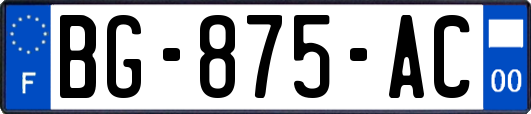 F

BG-875-AC

00